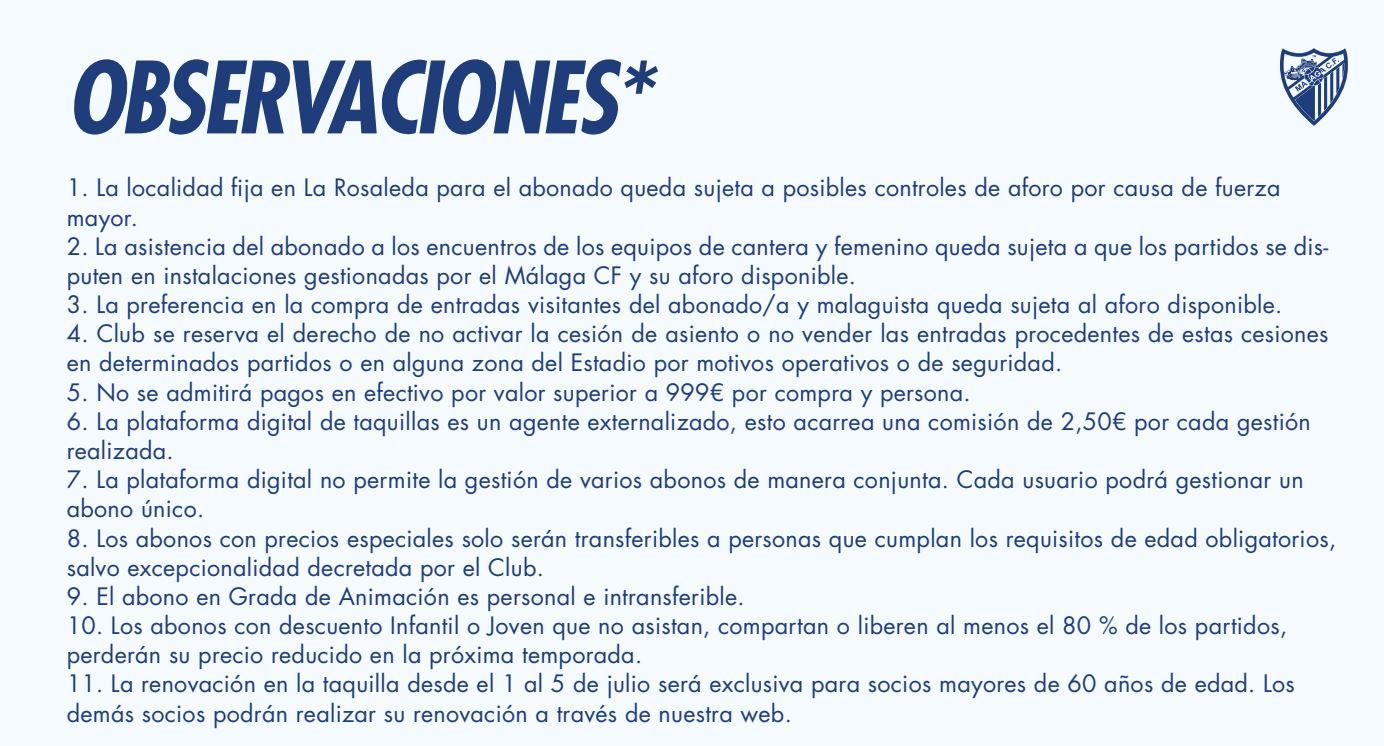 OBSERVACIONES*

MÁLAGA C.F.

1. La localidad fija en La Rosaleda para el abonado queda sujeta a posibles controles de aforo por causa de fuerza mayor.
2. La asistencia del abonado a los encuentros de los equipos de cantera y femenino queda sujeta a que los partidos se disputen en instalaciones gestionadas por el Málaga CF y su aforo disponible.
3. La preferencia en la compra de entradas visitantes del abonado/a y malaguista queda sujeta al aforo disponible.
4. Club se reserva el derecho de no activar la cesión de asiento o no vender las entradas procedentes de estas cesiones en determinados partidos o en alguna zona del Estadio por motivos operativos o de seguridad.
5. No se admitirá pagos en efectivo por valor superior a 999€ por compra y persona.
6. La plataforma digital de taquillas es un agente externalizado, esto acarrea una comisión de 2,50€ por cada gestión realizada.
7. La plataforma digital no permite la gestión de varios abonos de manera conjunta. Cada usuario podrá gestionar un abono único.
8. Los abonos con precios especiales solo serán transferibles a personas que cumplan los requisitos de edad obligatorios, salvo excepcionalidad decretada por el Club.
9. El abono en Grada de Animación es personal e intransferible.
10. Los abonos con descuento Infantil o Joven que no asistan, compartan o liberen al menos el 80 % de los partidos, perderán su precio reducido en la próxima temporada.
11. La renovación en la taquilla desde el 1 al 5 de julio será exclusiva para socios mayores de 60 años de edad. Los demás socios podrán realizar su renovación a través de nuestra web.